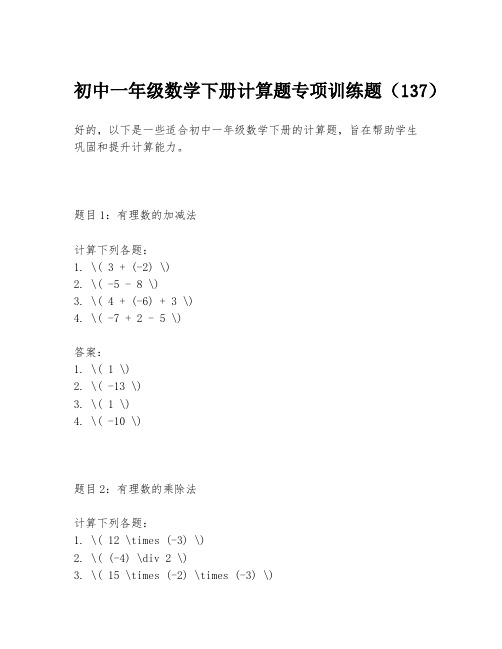 初中一年级数学下册计算题专项训练题（137）

好的，以下是一些适合初中一年级数学下册的计算题，旨在帮助学生巩固和提升计算能力。

题目1：有理数的加减法

计算下列各题：
1. \( 3 + (-2) \)
2. \( -5 - 8 \)
3. \( 4 + (-6) + 3 \)
4. \( -7 + 2 - 5 \)

答案：
1. \( 1 \)
2. \( -13 \)
3. \( 1 \)
4. \( -10 \)

题目2：有理数的乘除法

计算下列各题：
1. \( 12 \times (-3) \)
2. \( (-4) \div 2 \)
3. \( 15 \times (-2) \times (-3) \)